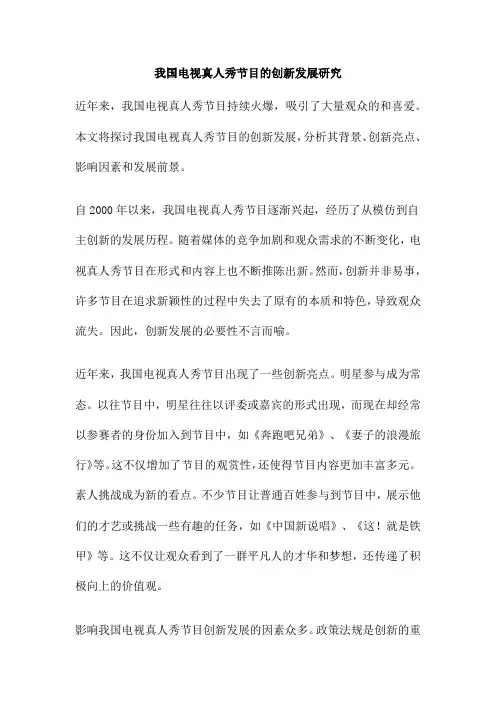 我国电视真人秀节目的创新发展研究

近年来，我国电视真人秀节目持续火爆，吸引了大量观众的和喜爱。本文将探讨我国电视真人秀节目的创新发展，分析其背景、创新亮点、影响因素和发展前景。

自2000年以来，我国电视真人秀节目逐渐兴起，经历了从模仿到自主创新的发展历程。随着媒体的竞争加剧和观众需求的不断变化，电视真人秀节目在形式和内容上也不断推陈出新。然而，创新并非易事，许多节目在追求新颖性的过程中失去了原有的本质和特色，导致观众流失。因此，创新发展的必要性不言而喻。

近年来，我国电视真人秀节目出现了一些创新亮点。明星参与成为常态。以往节目中，明星往往以评委或嘉宾的形式出现，而现在却经常以参赛者的身份加入到节目中，如《奔跑吧兄弟》、《妻子的浪漫旅行》等。这不仅增加了节目的观赏性，还使得节目内容更加丰富多元。素人挑战成为新的看点。不少节目让普通百姓参与到节目中，展示他们的才艺或挑战一些有趣的任务，如《中国新说唱》、《这！就是铁甲》等。这不仅让观众看到了一群平凡人的才华和梦想，还传递了积极向上的价值观。

影响我国电视真人秀节目创新发展的因素众多。政策法规是创新的重